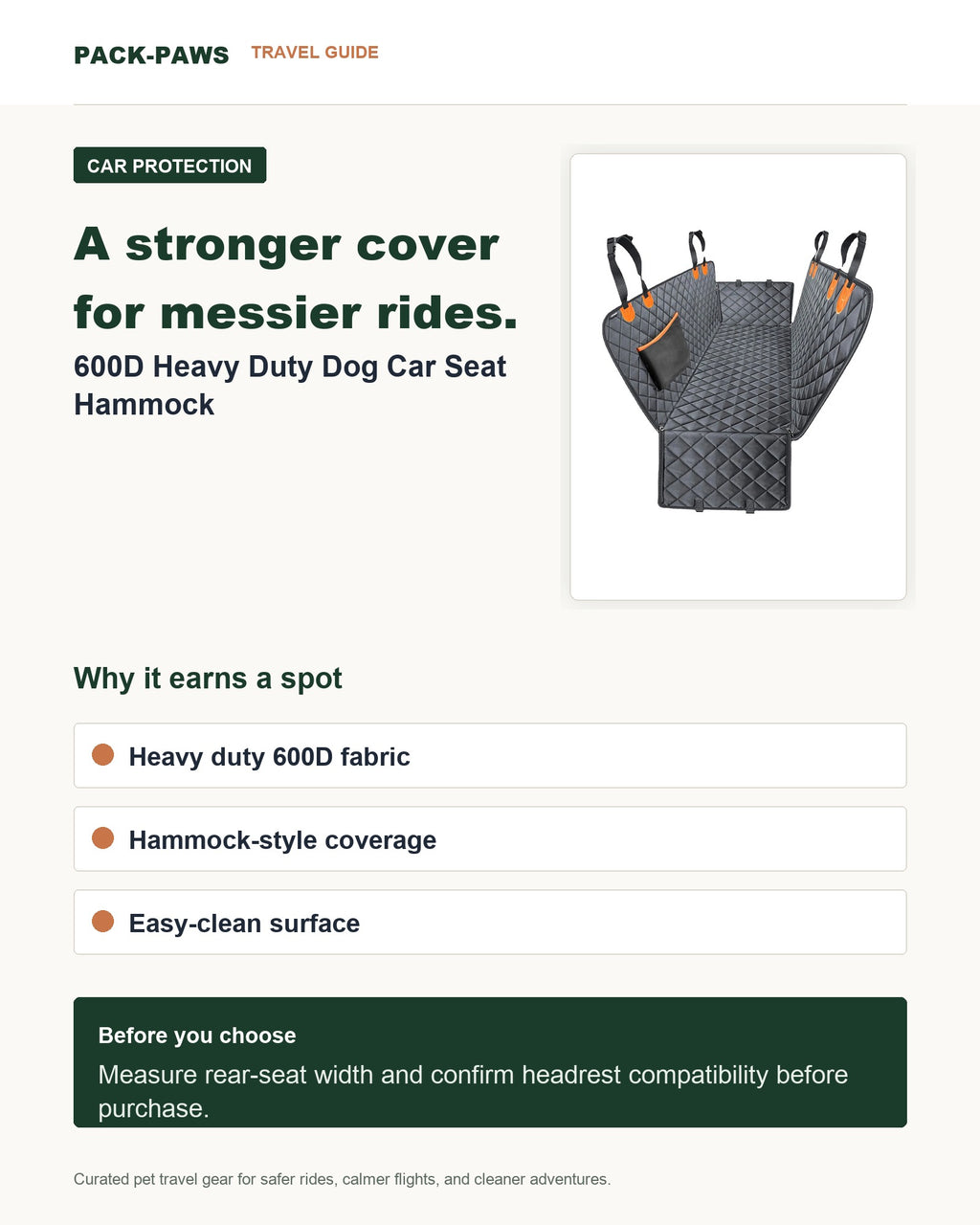 PACK-PAWS TRAVEL GUIDE

CAR PROTECTION

A stronger cover for messier rides.

600D Heavy Duty Dog Car Seat Hammock

Why it earns a spot

Heavy duty 600D fabric

Hammock-style coverage

Easy-clean surface

Before you choose

Measure rear-seat width and confirm headrest compatibility before purchase.

Curated pet travel gear for safer rides, calmer flights, and cleaner adventures.